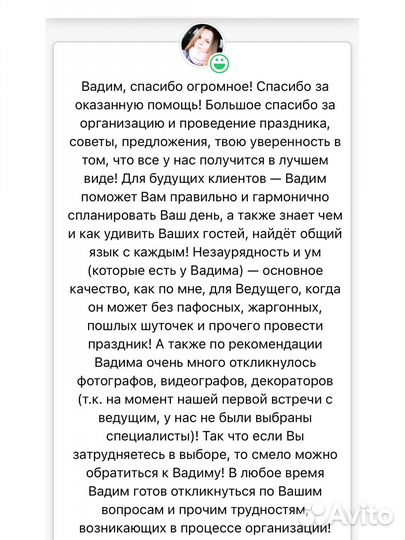 Вадим, спасибо огромное! Спасибо за оказанную помощь! Большое спасибо за организацию и проведение праздника, советы, предложения, твою уверенность в том, что все у нас получится в лучшем виде! Для будущих клиентов — Вадим поможет Вам правильно и гармонично спланировать Ваш день, а также знает чем и как удивить Ваших гостей, найдёт общий язык с каждым! Незаурядность и ум (которые есть у Вадима) — основное качество, как по мне, для Ведущего, когда он может без пафосных, жаргонных, пошлых шуточек и прочего провести праздник! А также по рекомендации Вадима очень много откликнулось фотографов, видеографов, декораторов (т.к. на момент нашей первой встречи с ведущим, у нас не были выбраны специалисты)! Так что если Вы затрудняетесь в выборе, то смело можно обратиться к Вадиму! В любое время Вадим готов откликнуться по Вашим вопросам и прочим трудностям, возникающих в процессе организации!

Avito